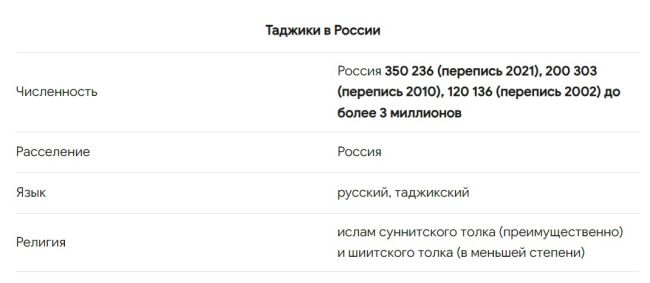 Таджики в России

| | |
|---|---|
| Численность | Россия 350 236 (перепись 2021), 200 303 (перепись 2010), 120 136 (перепись 2002) до более 3 миллионов |
| Расселение | Россия |
| Язык | русский, таджикский |
| Религия | ислам суннитского толка (преимущественно) и шиитского толка (в меньшей степени) |